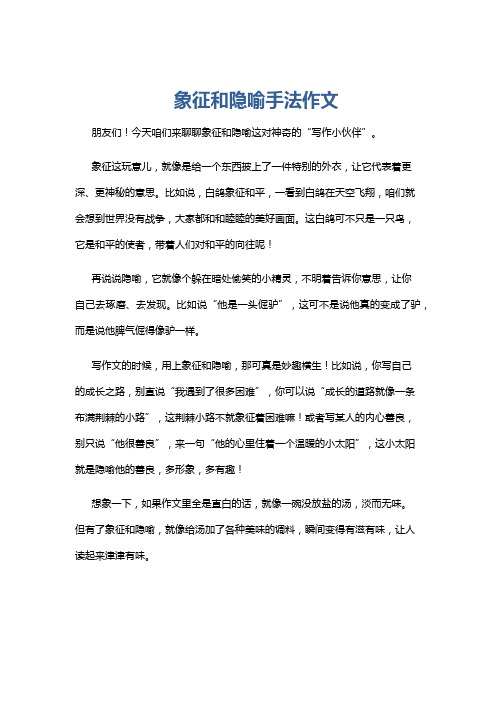 象征和隐喻手法作文

朋友们！今天咱们来聊聊象征和隐喻这对神奇的“写作小伙伴”。

象征这玩意儿，就像是给一个东西披上了一件特别的外衣，让它代表着更深、更神秘的意思。比如说，白鸽象征和平，一看到白鸽在天空飞翔，咱们就会想到世界没有战争，大家都和和睦睦的美好画面。这白鸽可不只是一只鸟，它是和平的使者，带着人们对和平的向往呢！

再说说隐喻，它就像个躲在暗处偷笑的小精灵，不明着告诉你意思，让你自己去琢磨、去发现。比如说“他是一头倔驴”，这可不是说他真的变成了驴，而是说他脾气倔得像驴一样。

写作文的时候，用上象征和隐喻，那可真是妙趣横生！比如说，你写自己的成长之路，别直说“我遇到了很多困难”，你可以说“成长的道路就像一条布满荆棘的小路”，这荆棘小路不就象征着困难嘛！或者写某人的内心善良，别只说“他很善良”，来一句“他的心里住着一个温暖的小太阳”，这小太阳就是隐喻他的善良，多形象，多有趣！

想象一下，如果作文里全是直白的话，就像一碗没放盐的汤，淡而无味。但有了象征和隐喻，就像给汤加了各种美味的调料，瞬间变得有滋有味，让人读起来津津有味。